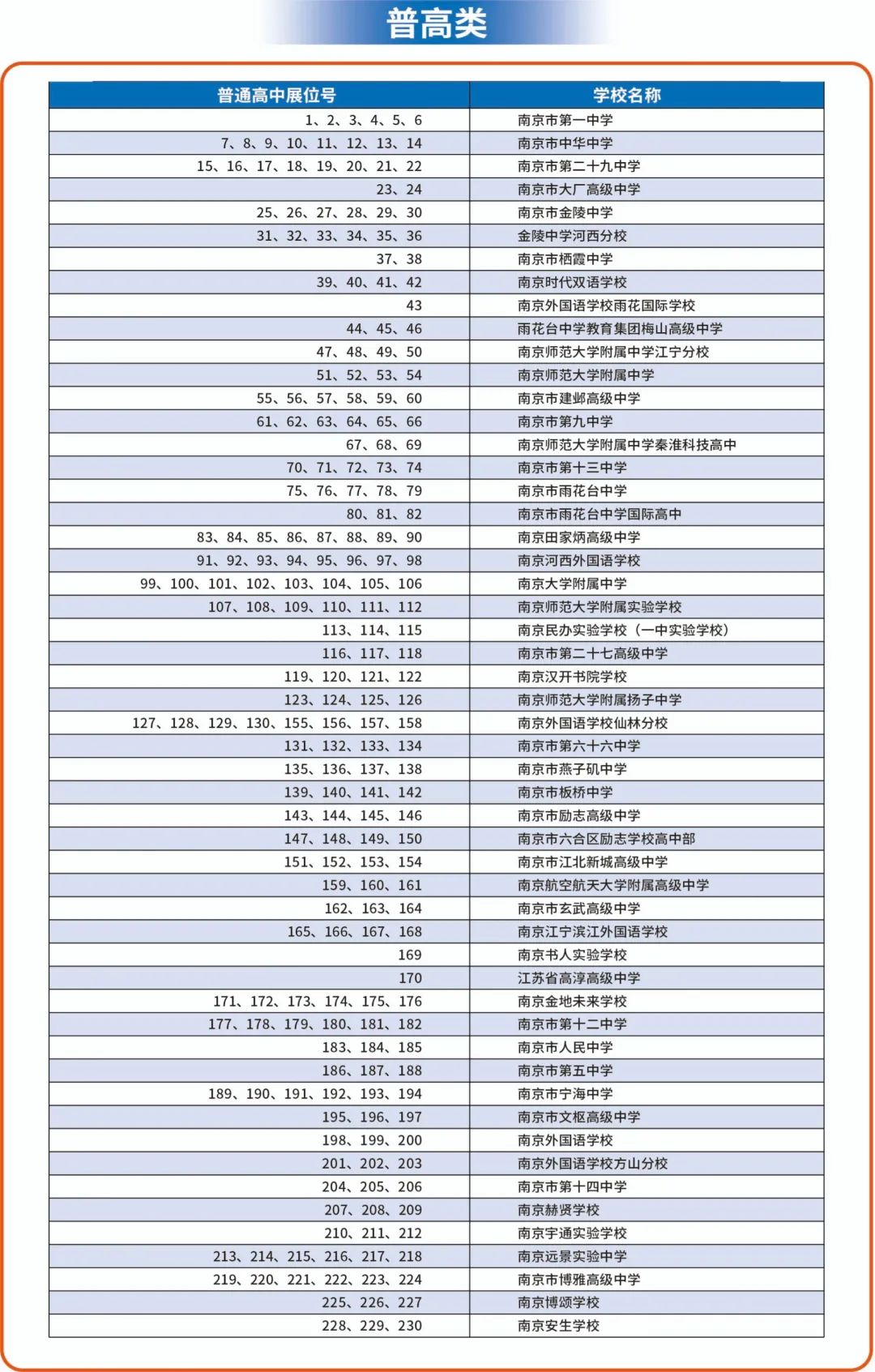 普高类

| 普通高中展位号 | 学校名称 |
|---|---|
| 1、2、3、4、5、6 | 南京市第一中学 |
| 7、8、9、10、11、12、13、14 | 南京市中华中学 |
| 15、16、17、18、19、20、21、22 | 南京市第二十九中学 |
| 23、24 | 南京市大厂高级中学 |
| 25、26、27、28、29、30 | 南京市金陵中学 |
| 31、32、33、34、35、36 | 金陵中学河西分校 |
| 37、38 | 南京市栖霞中学 |
| 39、40、41、42 | 南京时代双语学校 |
| 43 | 南京外国语学校雨花国际学校 |
| 44、45、46 | 雨花台中学教育集团梅山高级中学 |
| 47、48、49、50 | 南京师范大学附属中学江宁分校 |
| 51、52、53、54 | 南京师范大学附属中学 |
| 55、56、57、58、59、60 | 南京市建邺高级中学 |
| 61、62、63、64、65、66 | 南京市第九中学 |
| 67、68、69 | 南京师范大学附属中学秦淮科技高中 |
| 70、71、72、73、74 | 南京市第十三中学 |
| 75、76、77、78、79 | 南京市雨花台中学 |
| 80、81、82 | 南京市雨花台中学国际高中 |
| 83、84、85、86、87、88、89、90 | 南京田家炳高级中学 |
| 91、92、93、94、95、96、97、98 | 南京河西外国语学校 |
| 99、100、101、102、103、104、105、106 | 南京大学附属中学 |
| 107、108、109、110、111、112 | 南京师范大学附属实验学校 |
| 113、114、115 | 南京民办实验学校（一中实验学校） |
| 116、117、118 | 南京市第二十七高级中学 |
| 119、120、121、122 | 南京汉开书院学校 |
| 123、124、125、126 | 南京师范大学附属扬子中学 |
| 127、128、129、130、155、156、157、158 | 南京外国语学校仙林分校 |
| 131、132、133、134 | 南京市第六十六中学 |
| 135、136、137、138 | 南京市燕子矶中学 |
| 139、140、141、142 | 南京市板桥中学 |
| 143、144、145、146 | 南京市励志高级中学 |
| 147、148、149、150 | 南京市六合区励志学校高中部 |
| 151、152、153、154 | 南京市江北新城高级中学 |
| 159、160、161 | 南京航空航天大学附属高级中学 |
| 162、163、164 | 南京市玄武高级中学 |
| 165、166、167、168 | 南京江宁滨江外国语学校 |
| 169 | 南京书人实验学校 |
| 170 | 江苏省高淳高级中学 |
| 171、172、173、174、175、176 | 南京金地未来学校 |
| 177、178、179、180、181、182 | 南京市第十二中学 |
| 183、184、185 | 南京市人民中学 |
| 186、187、188 | 南京市第五中学 |
| 189、190、191、192、193、194 | 南京市宁海中学 |
| 195、196、197 | 南京市文枢高级中学 |
| 198、199、200 | 南京外国语学校 |
| 201、202、203 | 南京外国语学校方山分校 |
| 204、205、206 | 南京市第十四中学 |
| 207、208、209 | 南京赫贤学校 |
| 210、211、212 | 南京宇通实验学校 |
| 213、214、215、216、217、218 | 南京远景实验中学 |
| 219、220、221、222、223、224 | 南京市博雅高级中学 |
| 225、226、227 | 南京博颂学校 |
| 228、229、230 | 南京安生学校 |